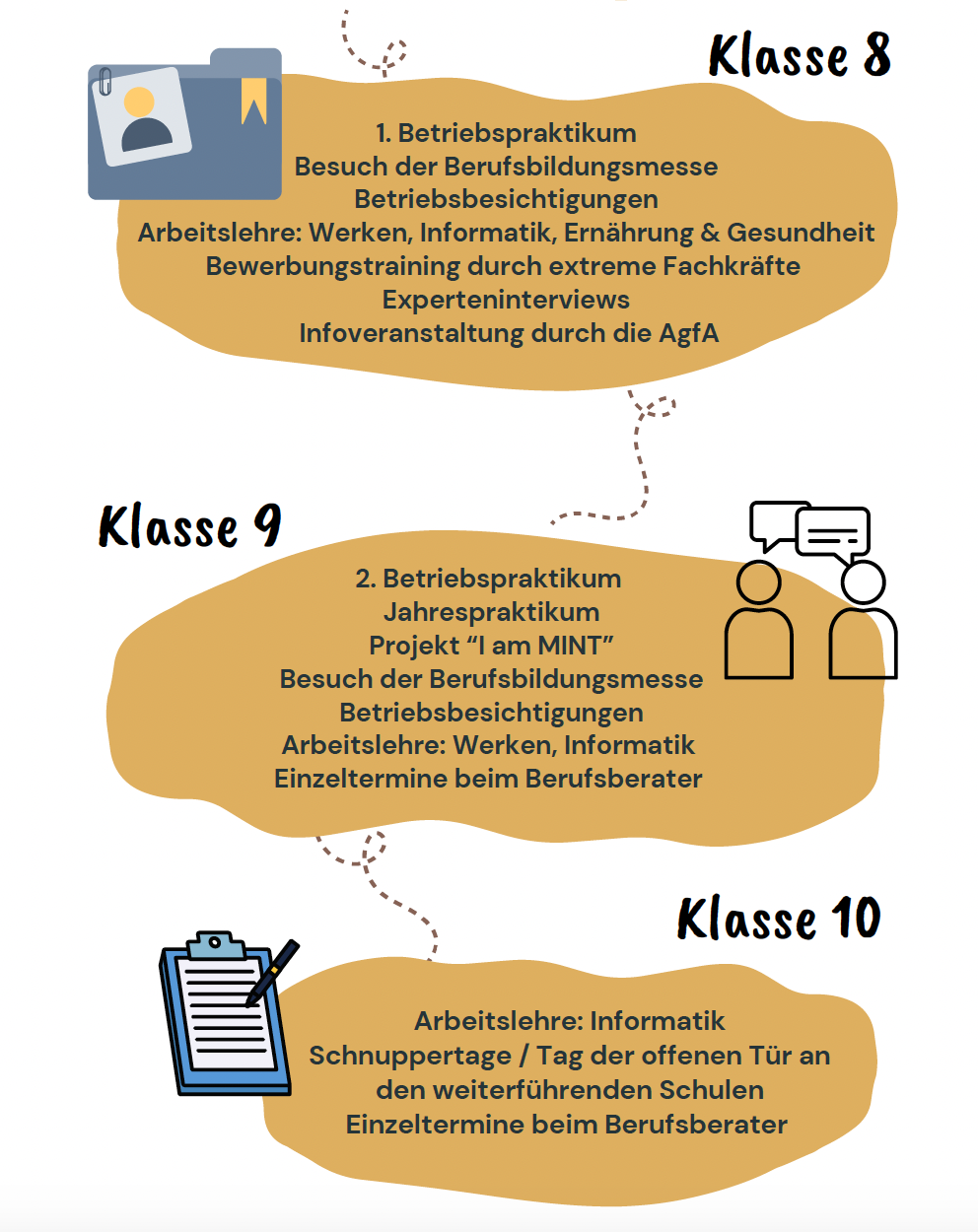 Klasse 8

1. Betriebspraktikum
Besuch der Berufsbildungsmesse
Betriebsbesichtigungen
Arbeitslehre: Werken, Informatik, Ernährung & Gesundheit
Bewerbungstraining durch extreme Fachkräfte
Experteninterviews
Infoveranstaltung durch die AgfA

Klasse 9

2. Betriebspraktikum
Jahrespraktikum
Projekt “I am MINT”
Besuch der Berufsbildungsmesse
Betriebsbesichtigungen
Arbeitslehre: Werken, Informatik
Einzeltermine beim Berufsberater

Klasse 10

Arbeitslehre: Informatik
Schnuppertage / Tag der offenen Tür an den weiterführenden Schulen
Einzeltermine beim Berufsberater